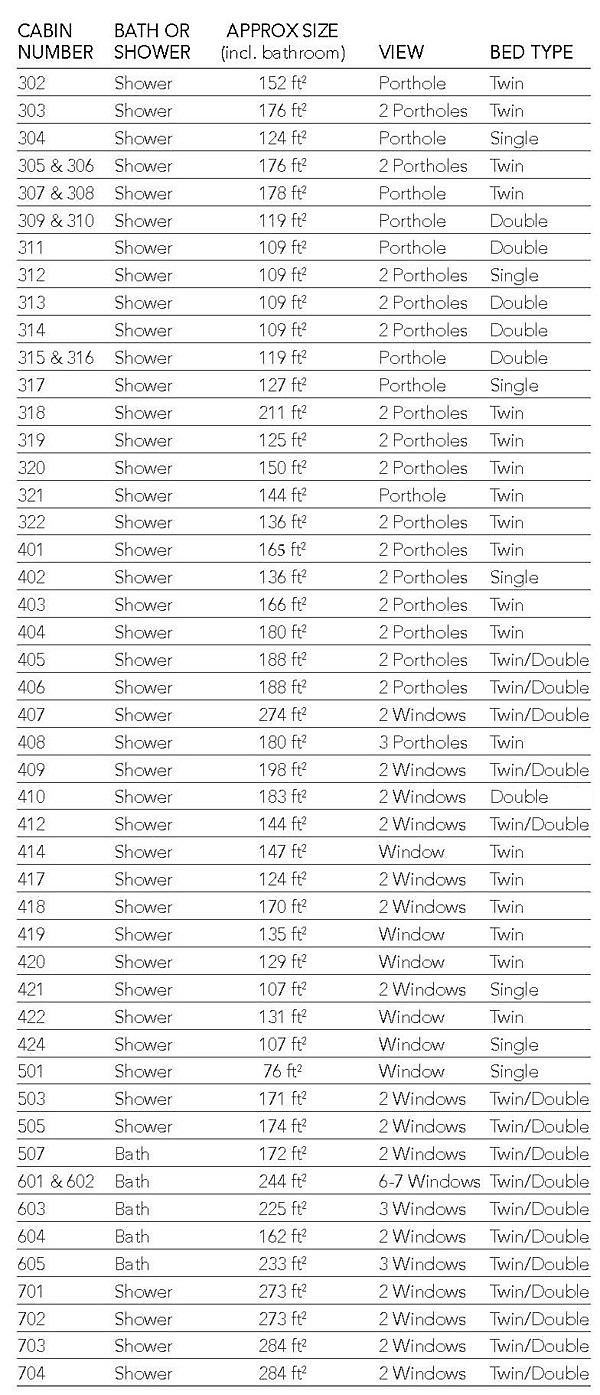 | CABIN NUMBER | BATH OR SHOWER | APPROX SIZE (incl. bathroom) | VIEW | BED TYPE |
|---|---|---|---|---|
| 302 | Shower | 152 ft$^2$ | Porthole | Twin |
| 303 | Shower | 176 ft$^2$ | 2 Portholes | Twin |
| 304 | Shower | 124 ft$^2$ | Porthole | Single |
| 305 & 306 | Shower | 176 ft$^2$ | 2 Portholes | Twin |
| 307 & 308 | Shower | 178 ft$^2$ | Porthole | Twin |
| 309 & 310 | Shower | 119 ft$^2$ | Porthole | Double |
| 311 | Shower | 109 ft$^2$ | Porthole | Double |
| 312 | Shower | 109 ft$^2$ | 2 Portholes | Single |
| 313 | Shower | 109 ft$^2$ | 2 Portholes | Double |
| 314 | Shower | 109 ft$^2$ | 2 Portholes | Double |
| 315 & 316 | Shower | 119 ft$^2$ | Porthole | Double |
| 317 | Shower | 127 ft$^2$ | Porthole | Single |
| 318 | Shower | 211 ft$^2$ | 2 Portholes | Twin |
| 319 | Shower | 125 ft$^2$ | 2 Portholes | Twin |
| 320 | Shower | 150 ft$^2$ | 2 Portholes | Twin |
| 321 | Shower | 144 ft$^2$ | Porthole | Twin |
| 322 | Shower | 136 ft$^2$ | 2 Portholes | Twin |
| 401 | Shower | 165 ft$^2$ | 2 Portholes | Twin |
| 402 | Shower | 136 ft$^2$ | 2 Portholes | Single |
| 403 | Shower | 166 ft$^2$ | 2 Portholes | Twin |
| 404 | Shower | 180 ft$^2$ | 2 Portholes | Twin |
| 405 | Shower | 188 ft$^2$ | 2 Portholes | Twin/Double |
| 406 | Shower | 188 ft$^2$ | 2 Portholes | Twin/Double |
| 407 | Shower | 274 ft$^2$ | 2 Windows | Twin/Double |
| 408 | Shower | 180 ft$^2$ | 3 Portholes | Twin |
| 409 | Shower | 198 ft$^2$ | 2 Windows | Twin/Double |
| 410 | Shower | 183 ft$^2$ | 2 Windows | Double |
| 412 | Shower | 144 ft$^2$ | 2 Windows | Twin/Double |
| 414 | Shower | 147 ft$^2$ | Window | Twin |
| 417 | Shower | 124 ft$^2$ | 2 Windows | Twin |
| 418 | Shower | 170 ft$^2$ | 2 Windows | Twin |
| 419 | Shower | 135 ft$^2$ | Window | Twin |
| 420 | Shower | 129 ft$^2$ | Window | Twin |
| 421 | Shower | 107 ft$^2$ | 2 Windows | Single |
| 422 | Shower | 131 ft$^2$ | Window | Twin |
| 424 | Shower | 107 ft$^2$ | Window | Single |
| 501 | Shower | 76 ft$^2$ | Window | Single |
| 503 | Shower | 171 ft$^2$ | 2 Windows | Twin/Double |
| 505 | Shower | 174 ft$^2$ | 2 Windows | Twin/Double |
| 507 | Bath | 172 ft$^2$ | 2 Windows | Twin/Double |
| 601 & 602 | Bath | 244 ft$^2$ | 6-7 Windows | Twin/Double |
| 603 | Bath | 225 ft$^2$ | 3 Windows | Twin/Double |
| 604 | Bath | 162 ft$^2$ | 2 Windows | Twin/Double |
| 605 | Bath | 233 ft$^2$ | 3 Windows | Twin/Double |
| 701 | Shower | 273 ft$^2$ | 2 Windows | Twin/Double |
| 702 | Shower | 273 ft$^2$ | 2 Windows | Twin/Double |
| 703 | Shower | 284 ft$^2$ | 2 Windows | Twin/Double |
| 704 | Shower | 284 ft$^2$ | 2 Windows | Twin/Double |